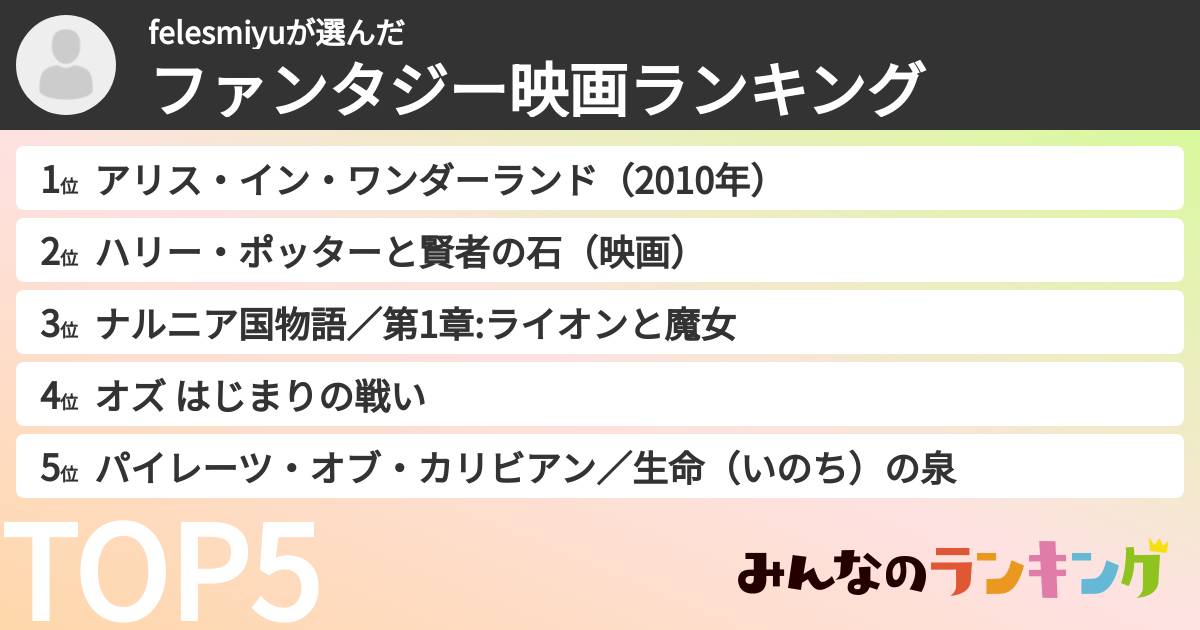 felesmiyuが選んだ
ファンタジー映画ランキング

1位 アリス・イン・ワンダーランド（2010年）

2位 ハリー・ポッターと賢者の石（映画）

3位 ナルニア国物語／第1章:ライオンと魔女

4位 オズ はじまりの戦い

5位 パイレーツ・オブ・カリビアン／生命（いのち）の泉

TOP5

みんなのランキング